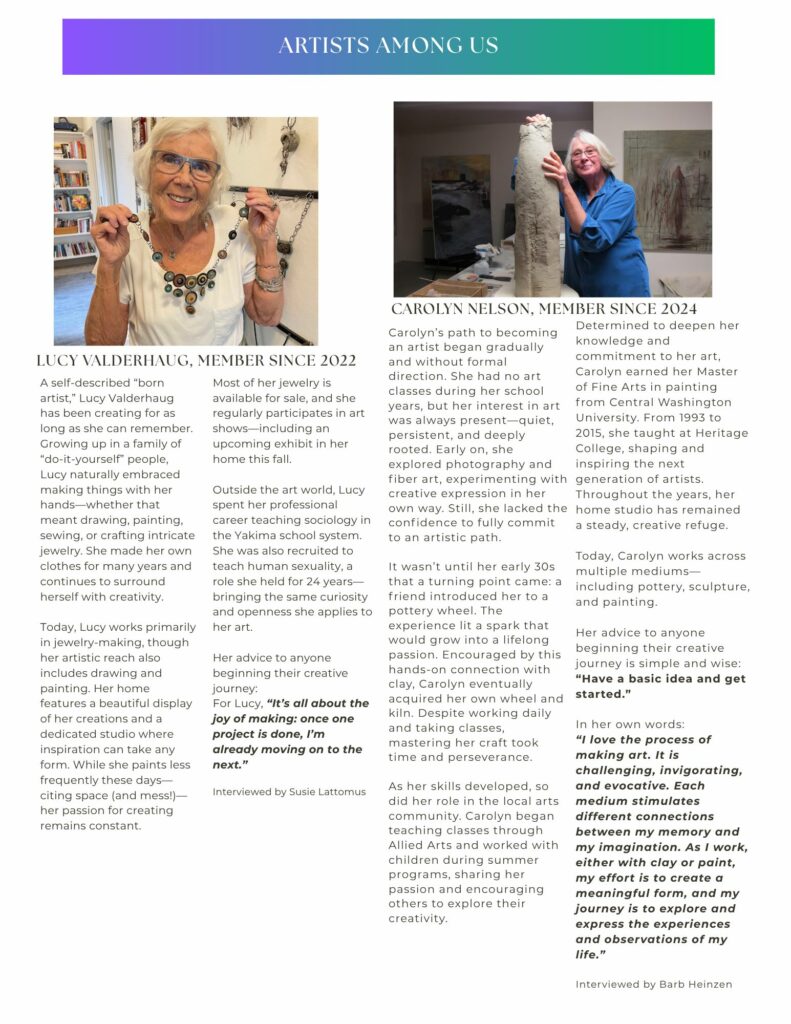 ARTISTS AMONG US

LUCY VALDERHAUG, MEMBER SINCE 2022

A self-described "born artist," Lucy Valderhaug has been creating for as long as she can remember. Growing up in a family of "do-it-yourself" people, Lucy naturally embraced making things with her hands—whether that meant drawing, painting, sewing, or crafting intricate jewelry. She made her own clothes for many years and continues to surround herself with creativity.

Today, Lucy works primarily in jewelry-making, though her artistic reach also includes drawing and painting. Her home features a beautiful display of her creations and a dedicated studio where inspiration can take any form. While she paints less frequently these days—citing space (and mess!)—her passion for creating remains constant.

Most of her jewelry is available for sale, and she regularly participates in art shows—including an upcoming exhibit in her home this fall.

Outside the art world, Lucy spent her professional career teaching sociology in the Yakima school system. She was also recruited to teach human sexuality, a role she held for 24 years—bringing the same curiosity and openness she applies to her art.

Her advice to anyone beginning their creative journey:
For Lucy, "It's all about the joy of making: once one project is done, I'm already moving on to the next."

Interviewed by Susie Lattomus

CAROLYN NELSON, MEMBER SINCE 2024

Carolyn's path to becoming an artist began gradually and without formal direction. She had no art classes during her school years, but her interest in art was always present—quiet, persistent, and deeply rooted. Early on, she explored photography and fiber art, experimenting with creative expression in her own way. Still, she lacked the confidence to fully commit to an artistic path.

It wasn't until her early 30s that a turning point came: a friend introduced her to a pottery wheel. The experience lit a spark that would grow into a lifelong passion. Encouraged by this hands-on connection with clay, Carolyn eventually acquired her own wheel and kiln. Despite working daily and taking classes, mastering her craft took time and perseverance.

As her skills developed, so did her role in the local arts community. Carolyn began teaching classes through Allied Arts and worked with children during summer programs, sharing her passion and encouraging others to explore their creativity.

Determined to deepen her knowledge and commitment to her art, Carolyn earned her Master of Fine Arts in painting from Central Washington University. From 1993 to 2015, she taught at Heritage College, shaping and inspiring the next generation of artists. Throughout the years, her home studio has remained a steady, creative refuge.

Today, Carolyn works across multiple mediums—including pottery, sculpture, and painting.

Her advice to anyone beginning their creative journey is simple and wise: "Have a basic idea and get started."

In her own words:
"I love the process of making art. It is challenging, invigorating, and evocative. Each medium stimulates different connections between my memory and my imagination. As I work, either with clay or paint, my effort is to create a meaningful form, and my journey is to explore and express the experiences and observations of my life."

Interviewed by Barb Heinzen